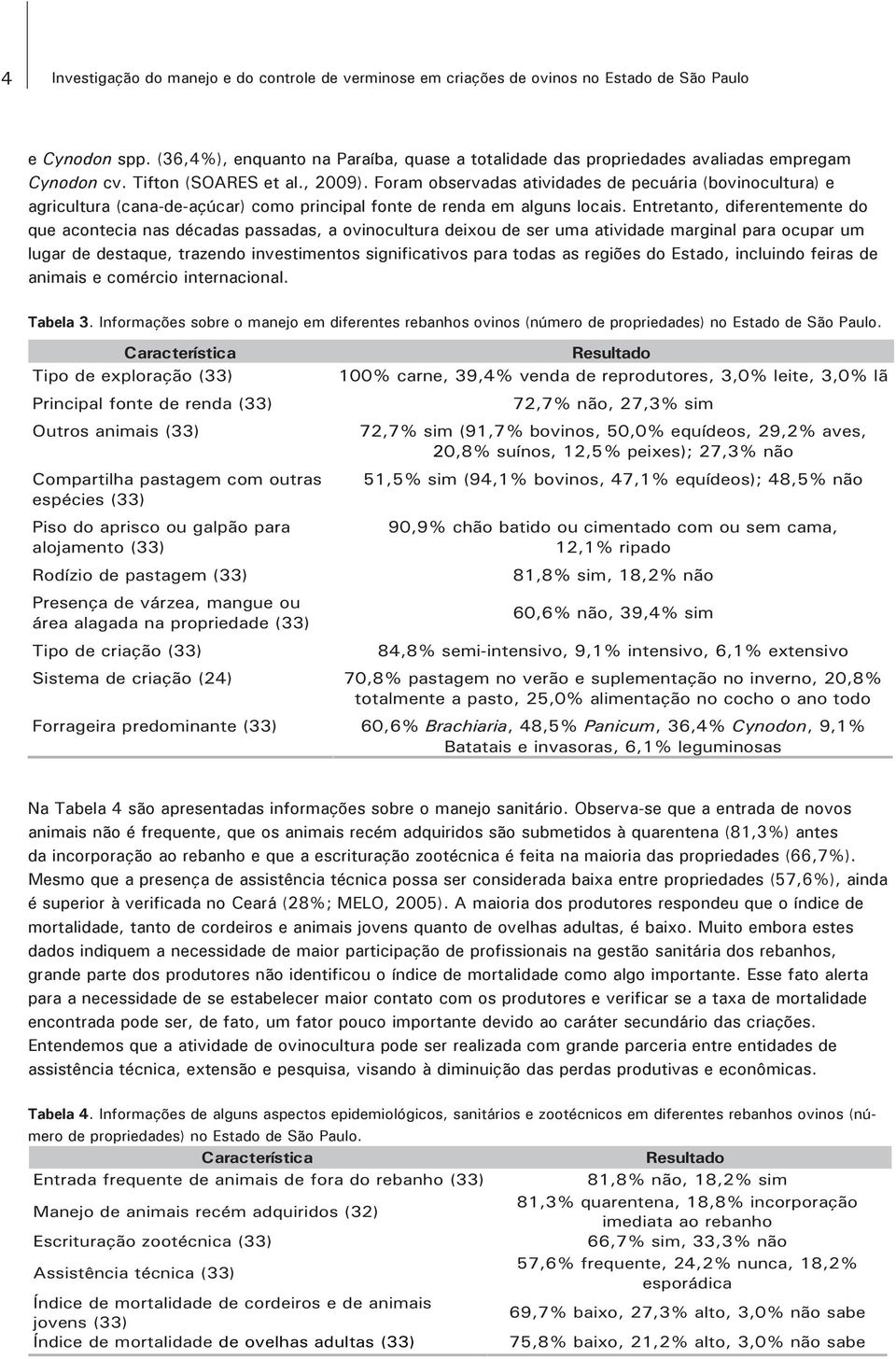 4 Investigação do manejo e do controle de verminose em criações de ovinos no Estado de São Paulo

e Cynodon spp. (36,4%), enquanto na Paraíba, quase a totalidade das propriedades avaliadas empregam Cynodon cv. Tifton (SOARES et al., 2009). Foram observadas atividades de pecuária (bovinocultura) e agricultura (cana-de-açúcar) como principal fonte de renda em alguns locais. Entretanto, diferentemente do que acontecia nas décadas passadas, a ovinocultura deixou de ser uma atividade marginal para ocupar um lugar de destaque, trazendo investimentos significativos para todas as regiões do Estado, incluindo feiras de animais e comércio internacional.

Tabela 3. Informações sobre o manejo em diferentes rebanhos ovinos (número de propriedades) no Estado de São Paulo.

| Característica | Resultado |
|---|---|
| Tipo de exploração (33) | 100% carne, 39,4% venda de reprodutores, 3,0% leite, 3,0% lã |
| Principal fonte de renda (33) | 72,7% não, 27,3% sim |
| Outros animais (33) | 72,7% sim (91,7% bovinos, 50,0% equídeos, 29,2% aves, 20,8% suínos, 12,5% peixes); 27,3% não |
| Compartilha pastagem com outras espécies (33) | 51,5% sim (94,1% bovinos, 47,1% equídeos); 48,5% não |
| Piso do aprisco ou galpão para alojamento (33) | 90,9% chão batido ou cimentado com ou sem cama, 12,1% ripado |
| Rodízio de pastagem (33) | 81,8% sim, 18,2% não |
| Presença de várzea, mangue ou área alagada na propriedade (33) | 60,6% não, 39,4% sim |
| Tipo de criação (33) | 84,8% semi-intensivo, 9,1% intensivo, 6,1% extensivo |
| Sistema de criação (24) | 70,8% pastagem no verão e suplementação no inverno, 20,8% totalmente a pasto, 25,0% alimentação no cocho o ano todo |
| Forrageira predominante (33) | 60,6% Brachiaria, 48,5% Panicum, 36,4% Cynodon, 9,1% Batatais e invasoras, 6,1% leguminosas |

Na Tabela 4 são apresentadas informações sobre o manejo sanitário. Observa-se que a entrada de novos animais não é frequente, que os animais recém adquiridos são submetidos à quarentena (81,3%) antes da incorporação ao rebanho e que a escrituração zootécnica é feita na maioria das propriedades (66,7%). Mesmo que a presença de assistência técnica possa ser considerada baixa entre propriedades (57,6%), ainda é superior à verificada no Ceará (28%; MELO, 2005). A maioria dos produtores respondeu que o índice de mortalidade, tanto de cordeiros e animais jovens quanto de ovelhas adultas, é baixo. Muito embora estes dados indiquem a necessidade de maior participação de profissionais na gestão sanitária dos rebanhos, grande parte dos produtores não identificou o índice de mortalidade como algo importante. Esse fato alerta para a necessidade de se estabelecer maior contato com os produtores e verificar se a taxa de mortalidade encontrada pode ser, de fato, um fator pouco importante devido ao caráter secundário das criações. Entendemos que a atividade de ovinocultura pode ser realizada com grande parceria entre entidades de assistência técnica, extensão e pesquisa, visando à diminuição das perdas produtivas e econômicas.

Tabela 4. Informações de alguns aspectos epidemiológicos, sanitários e zootécnicos em diferentes rebanhos ovinos (número de propriedades) no Estado de São Paulo.

| Característica | Resultado |
|---|---|
| Entrada frequente de animais de fora do rebanho (33) | 81,8% não, 18,2% sim |
| Manejo de animais recém adquiridos (32) | 81,3% quarentena, 18,8% incorporação imediata ao rebanho |
| Escrituração zootécnica (33) | 66,7% sim, 33,3% não |
| Assistência técnica (33) | 57,6% frequente, 24,2% nunca, 18,2% esporádica |
| Índice de mortalidade de cordeiros e de animais jovens (33) | 69,7% baixo, 27,3% alto, 3,0% não sabe |
| Índice de mortalidade de ovelhas adultas (33) | 75,8% baixo, 21,2% alto, 3,0% não sabe |